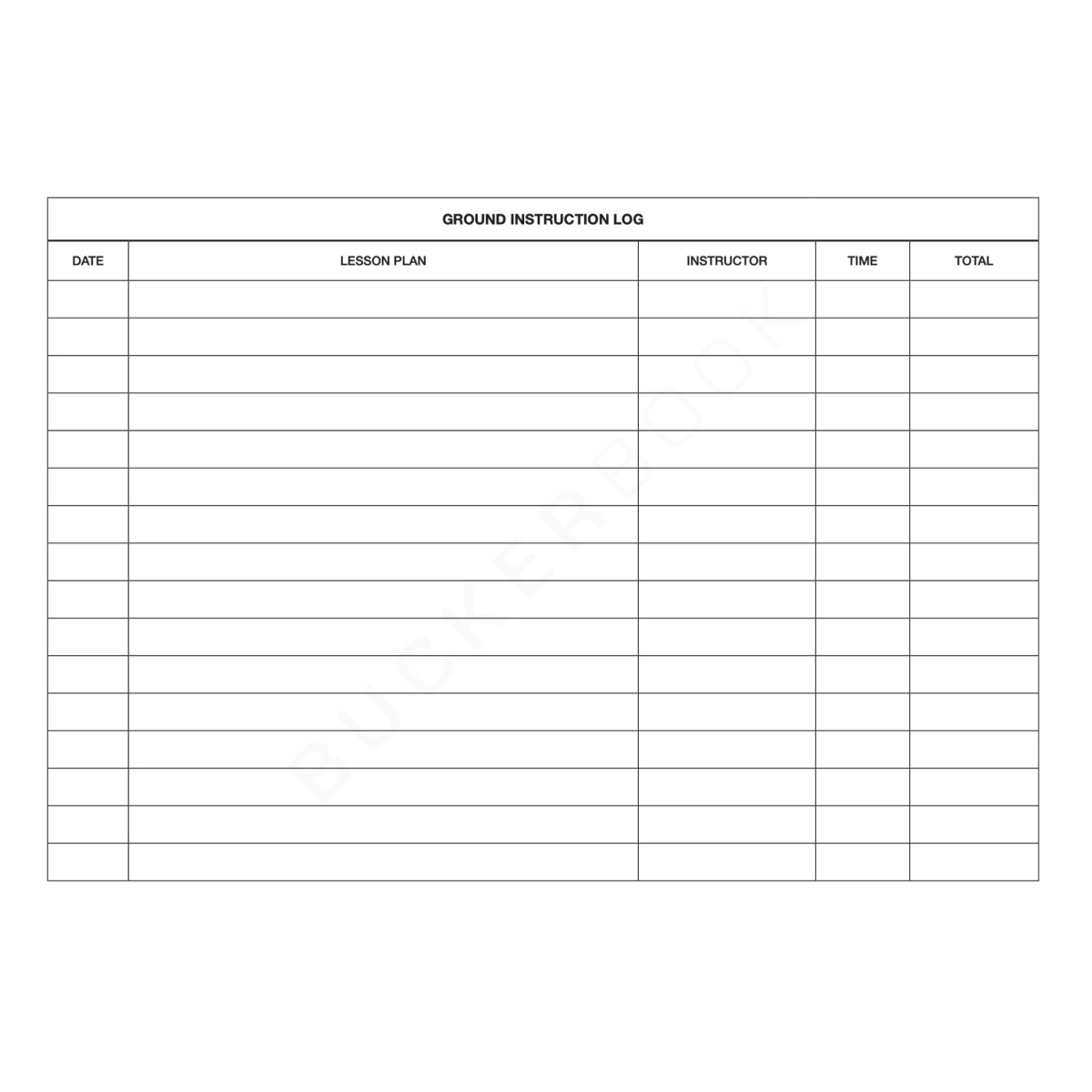 GROUND INSTRUCTION LOG

| DATE | LESSON PLAN | INSTRUCTOR | TIME | TOTAL |
|---|---|---|---|---|
| | | | | |
| | | | | |
| | | | | |
| | | | | |
| | | | | |
| | | | | |
| | | | | |
| | | | | |
| | | | | |
| | | | | |
| | | | | |
| | | | | |
| | | | | |
| | | | | |
| | | | | |
| | | | | |

BUCKERBOOK